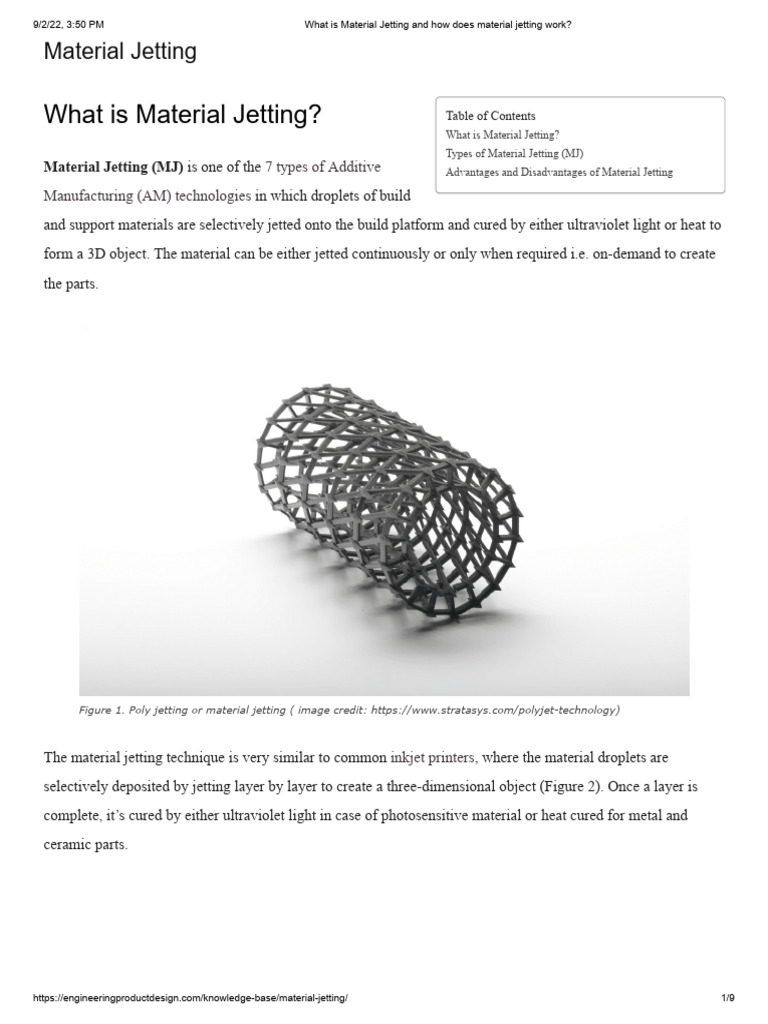 9/2/22, 3:50 PM What is Material Jetting and how does material jetting work?

Material Jetting

What is Material Jetting?

Table of Contents
What is Material Jetting?
Types of Material Jetting (MJ)
Advantages and Disadvantages of Material Jetting

**Material Jetting (MJ)** is one of the 7 types of Additive Manufacturing (AM) technologies in which droplets of build and support materials are selectively jetted onto the build platform and cured by either ultraviolet light or heat to form a 3D object. The material can be either jetted continuously or only when required i.e. on-demand to create the parts.

Figure 1. Poly jetting or material jetting ( image credit: https://www.stratasys.com/polyjet-technology)

The material jetting technique is very similar to common inkjet printers, where the material droplets are selectively deposited by jetting layer by layer to create a three-dimensional object (Figure 2). Once a layer is complete, it's cured by either ultraviolet light in case of photosensitive material or heat cured for metal and ceramic parts.

https://engineeringproductdesign.com/knowledge-base/material-jetting/ 1/9